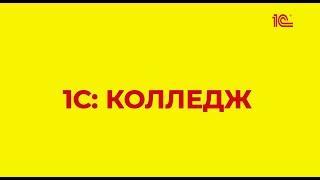 1С

1С: КОЛЛЕДЖ